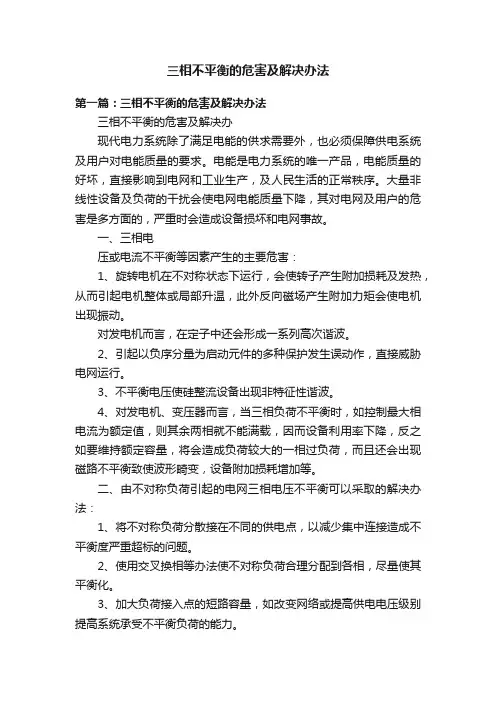 三相不平衡的危害及解决办法

第一篇：三相不平衡的危害及解决办法

三相不平衡的危害及解决办

现代电力系统除了满足电能的供求需要外，也必须保障供电系统及用户对电能质量的要求。电能是电力系统的唯一产品，电能质量的好坏，直接影响到电网和工业生产，及人民生活的正常秩序。大量非线性设备及负荷的干扰会使电网电能质量下降，其对电网及用户的危害是多方面的，严重时会造成设备损坏和电网事故。

一、三相电

压或电流不平衡等因素产生的主要危害：

1、旋转电机在不对称状态下运行，会使转子产生附加损耗及发热，从而引起电机整体或局部升温，此外反向磁场产生附加力矩会使电机出现振动。

对发电机而言，在定子中还会形成一系列高次谐波。

2、引起以负序分量为启动元件的多种保护发生误动作，直接威胁电网运行。

3、不平衡电压使硅整流设备出现非特征性谐波。

4、对发电机、变压器而言，当三相负荷不平衡时，如控制最大相电流为额定值，则其余两相就不能满载，因而设备利用率下降，反之如要维持额定容量，将会造成负荷较大的一相过负荷，而且还会出现磁路不平衡致使波形畸变，设备附加损耗增加等。

二、由不对称负荷引起的电网三相电压不平衡可以采取的解决办法：

1、将不对称负荷分散接在不同的供电点，以减少集中连接造成不平衡度严重超标的问题。

2、使用交叉换相等办法使不对称负荷合理分配到各相，尽量使其平衡化。

3、加大负荷接入点的短路容量，如改变网络或提高供电电压级别提高系统承受不平衡负荷的能力。